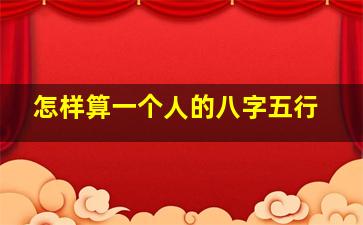 怎样算一个人的八字五行